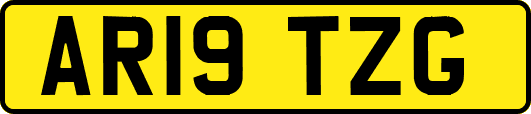 AR19 TZG